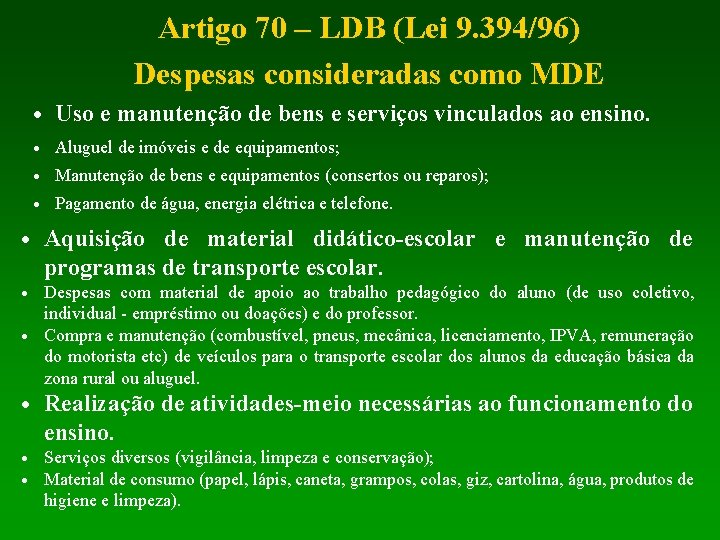 Artigo 70 – LDB (Lei 9.394/96)
Despesas consideradas como MDE

• Uso e manutenção de bens e serviços vinculados ao ensino.
• Aluguel de imóveis e de equipamentos;
• Manutenção de bens e equipamentos (consertos ou reparos);
• Pagamento de água, energia elétrica e telefone.

• Aquisição de material didático-escolar e manutenção de programas de transporte escolar.
• Despesas com material de apoio ao trabalho pedagógico do aluno (de uso coletivo, individual - empréstimo ou doações) e do professor.
• Compra e manutenção (combustível, pneus, mecânica, licenciamento, IPVA, remuneração do motorista etc) de veículos para o transporte escolar dos alunos da educação básica da zona rural ou aluguel.

• Realização de atividades-meio necessárias ao funcionamento do ensino.
• Serviços diversos (vigilância, limpeza e conservação);
• Material de consumo (papel, lápis, caneta, grampos, colas, giz, cartolina, água, produtos de higiene e limpeza).